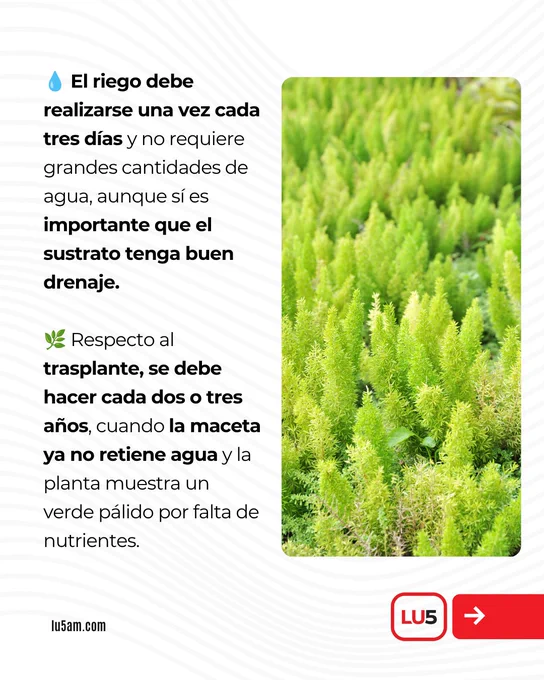 💧 El riego debe realizarse una vez cada tres días y no requiere grandes cantidades de agua, aunque sí es importante que el sustrato tenga buen drenaje.

🌿 Respecto al trasplante, se debe hacer cada dos o tres años, cuando la maceta ya no retiene agua y la planta muestra un verde pálido por falta de nutrientes.

lu5am.com

LU5

→